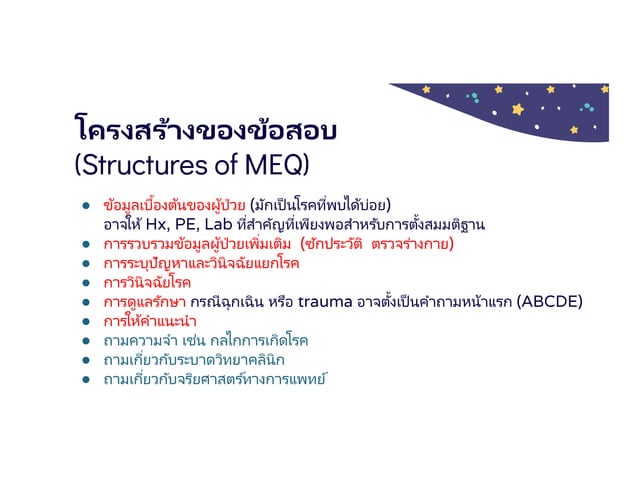 โครงสร้างของข้อสอบ
(Structures of MEQ)

- ข้อมูลเบื้องต้นของผู้ป่วย (มักเป็นโรคที่พบได้บ่อย) อาจให้ Hx, PE, Lab ที่สำคัญที่เพียงพอสำหรับการตั้งสมมติฐาน
- การรวบรวมข้อมูลผู้ป่วยเพิ่มเติม (ซักประวัติ ตรวจร่างกาย)
- การระบุปัญหาและวินิจฉัยแยกโรค
- การวินิจฉัยโรค
- การดูแลรักษา กรณีฉุกเฉิน หรือ trauma อาจตั้งเป็นคำถามหน้าแรก (ABCDE)
- การให้คำแนะนำ
- ถามความจำ เช่น กลไกการเกิดโรค
- ถามเกี่ยวกับระบาดวิทยาคลินิก
- ถามเกี่ยวกับจริยศาสตร์ทางการแพทย์